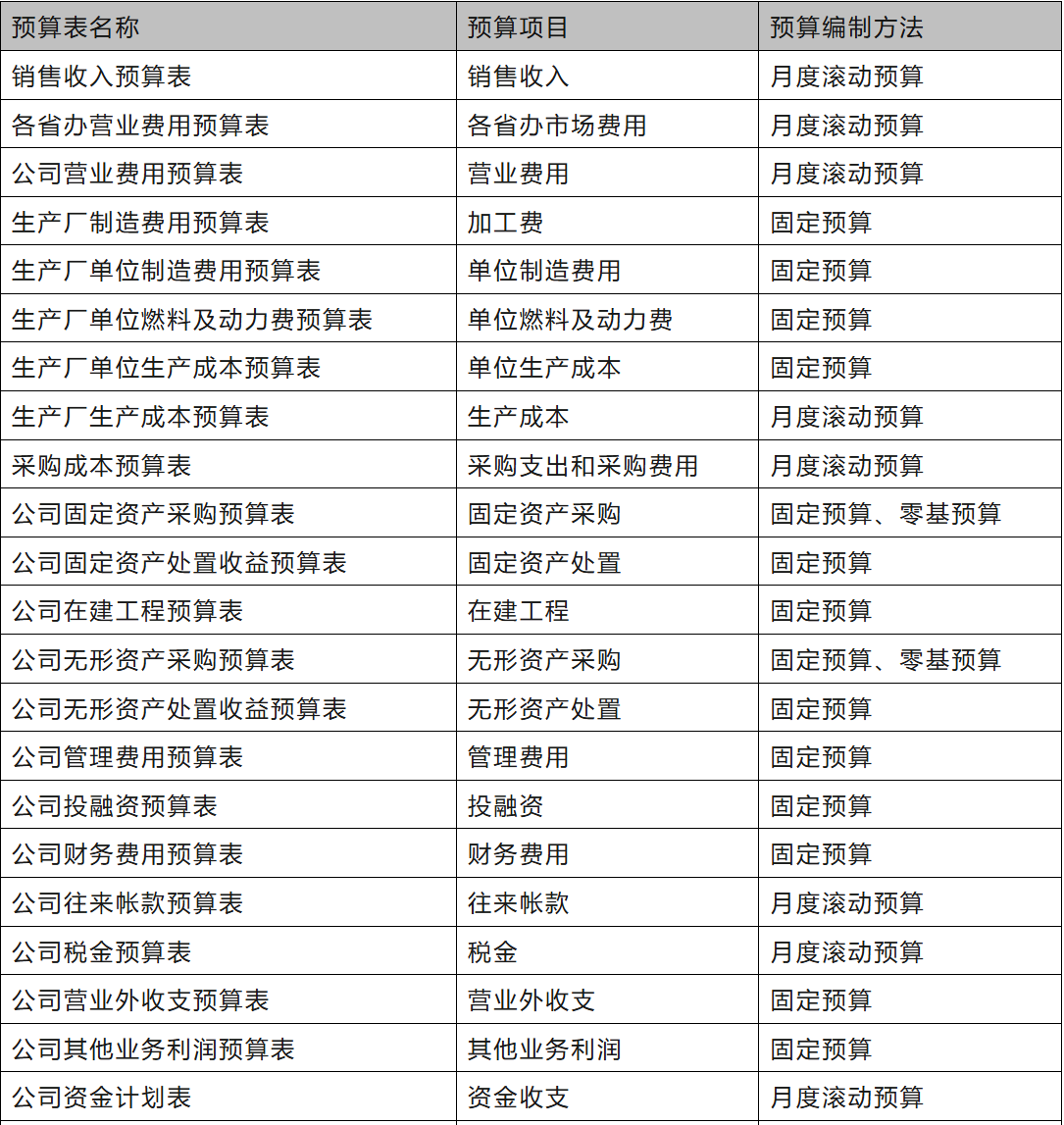 | 预算表名称 | 预算项目 | 预算编制方法 |
|---|---|---|
| 销售收入预算表 | 销售收入 | 月度滚动预算 |
| 各省办营业费用预算表 | 各省办市场费用 | 月度滚动预算 |
| 公司营业费用预算表 | 营业费用 | 月度滚动预算 |
| 生产厂制造费用预算表 | 加工费 | 固定预算 |
| 生产厂单位制造费用预算表 | 单位制造费用 | 固定预算 |
| 生产厂单位燃料及动力费预算表 | 单位燃料及动力费 | 固定预算 |
| 生产厂单位生产成本预算表 | 单位生产成本 | 固定预算 |
| 生产厂生产成本预算表 | 生产成本 | 月度滚动预算 |
| 采购成本预算表 | 采购支出和采购费用 | 月度滚动预算 |
| 公司固定资产采购预算表 | 固定资产采购 | 固定预算、零基预算 |
| 公司固定资产处置收益预算表 | 固定资产处置 | 固定预算 |
| 公司在建工程预算表 | 在建工程 | 固定预算 |
| 公司无形资产采购预算表 | 无形资产采购 | 固定预算、零基预算 |
| 公司无形资产处置收益预算表 | 无形资产处置 | 固定预算 |
| 公司管理费用预算表 | 管理费用 | 固定预算 |
| 公司投融资预算表 | 投融资 | 固定预算 |
| 公司财务费用预算表 | 财务费用 | 固定预算 |
| 公司往来帐款预算表 | 往来帐款 | 月度滚动预算 |
| 公司税金预算表 | 税金 | 月度滚动预算 |
| 公司营业外收支预算表 | 营业外收支 | 固定预算 |
| 公司其他业务利润预算表 | 其他业务利润 | 固定预算 |
| 公司资金计划表 | 资金收支 | 月度滚动预算 |